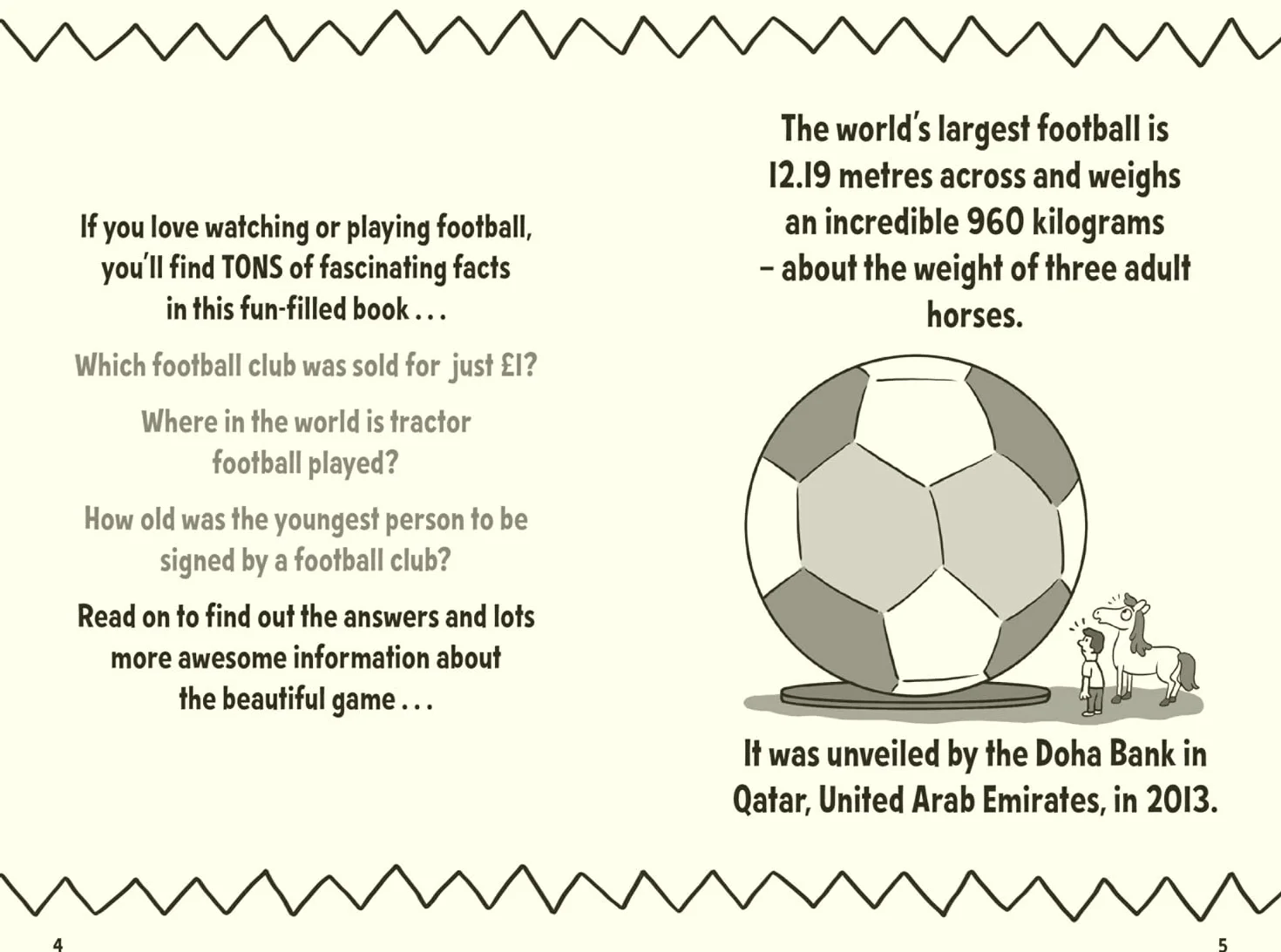 If you love watching or playing football, you'll find TONS of fascinating facts in this fun-filled book . . .

Which football club was sold for just £1?

Where in the world is tractor football played?

How old was the youngest person to be signed by a football club?

Read on to find out the answers and lots more awesome information about the beautiful game . . .

4

The world's largest football is 12.19 metres across and weighs an incredible 960 kilograms – about the weight of three adult horses.

It was unveiled by the Doha Bank in Qatar, United Arab Emirates, in 2013.

5